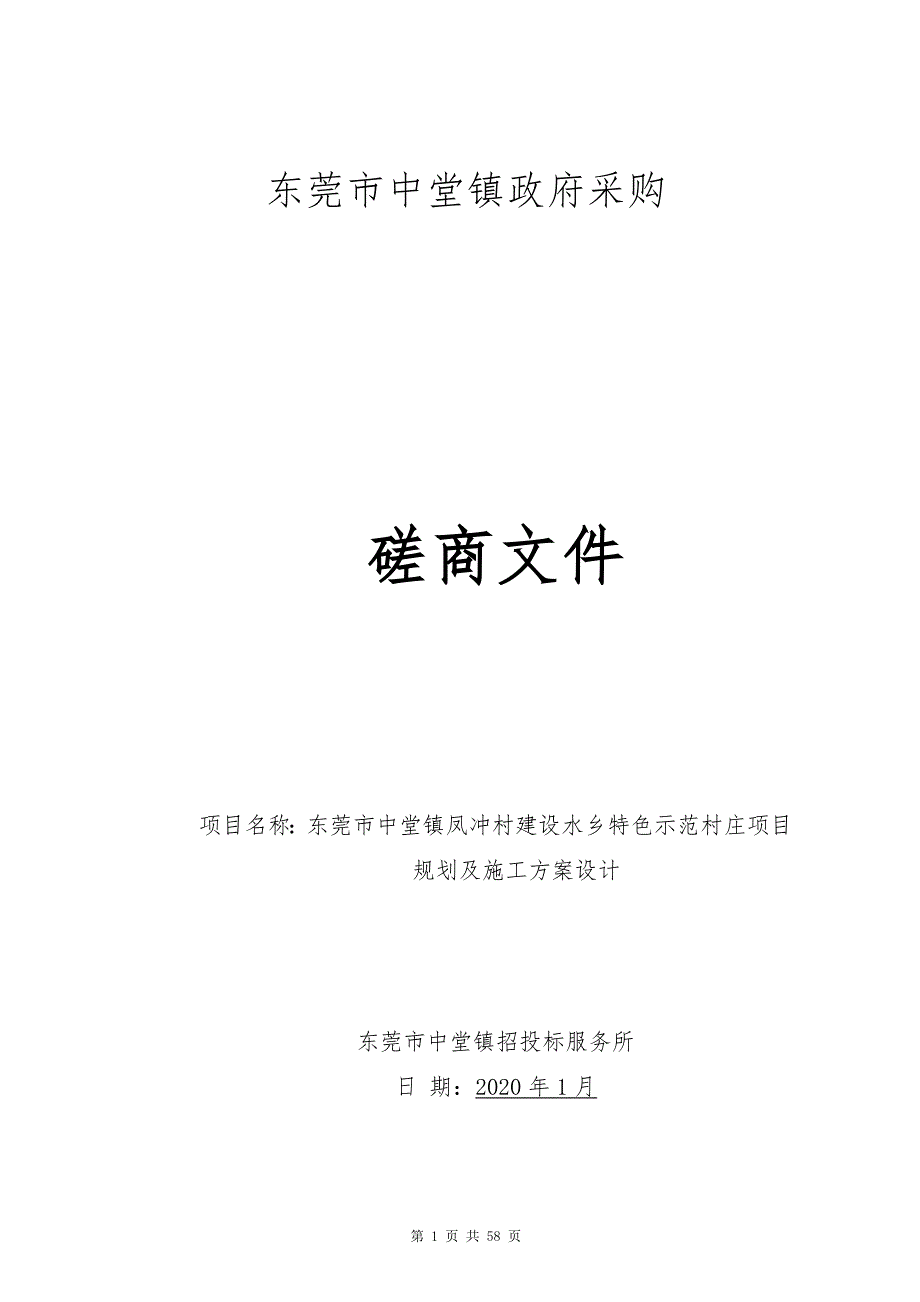 东莞市中堂镇政府采购

磋商文件

项目名称：东莞市中堂镇凤冲村建设水乡特色示范村庄项目规划及施工方案设计

东莞市中堂镇招投标服务所

日 期：2020 年 1 月

第 1 页 共 58 页